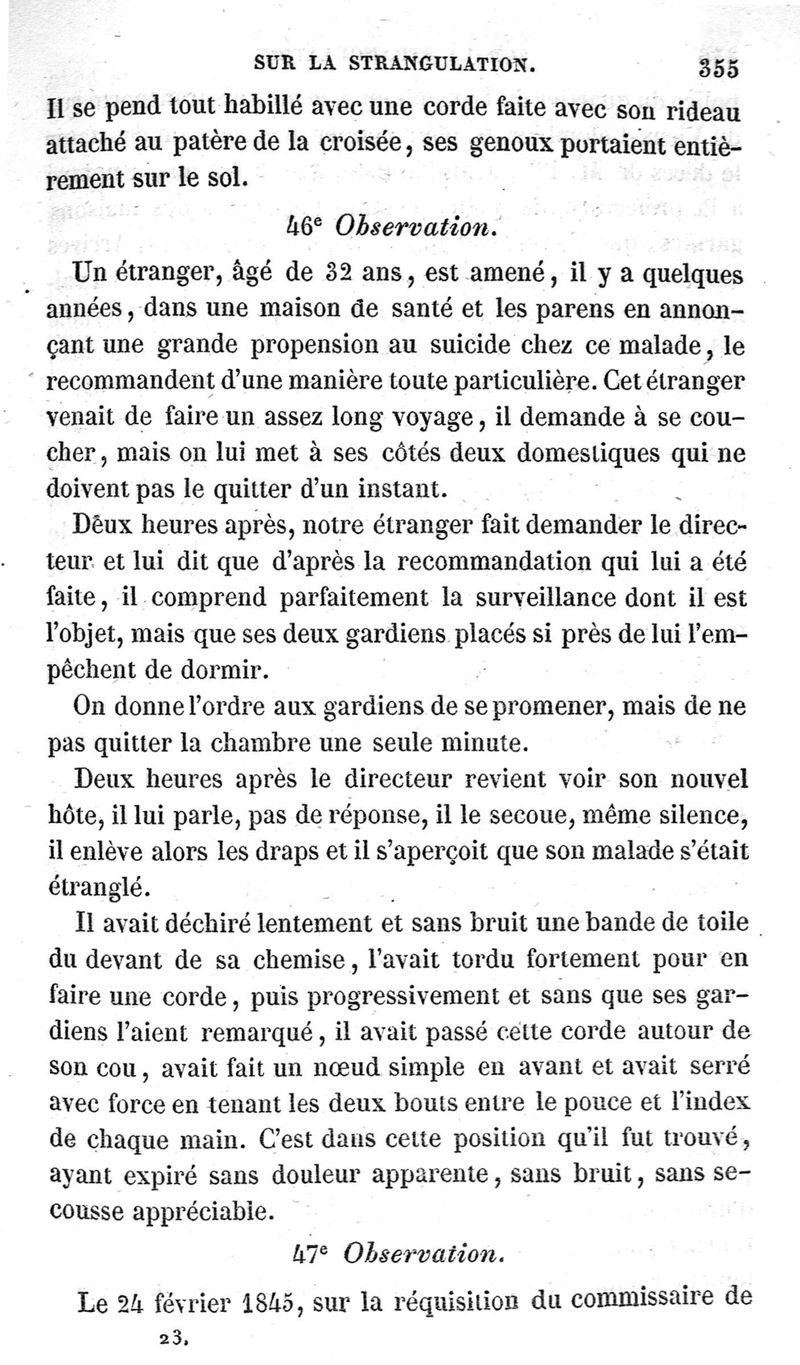 SUR LA STRANGULATION. 355

Il se pend tout habillé avec une corde faite avec son rideau attaché au patère de la croisée, ses genoux portaient entièrement sur le sol.

46$^e$ Observation.

Un étranger, âgé de 32 ans, est amené, il y a quelques années, dans une maison de santé et les parens en annonçant une grande propension au suicide chez ce malade, le recommandent d'une manière toute particulière. Cet étranger venait de faire un assez long voyage, il demande à se coucher, mais on lui met à ses côtés deux domestiques qui ne doivent pas le quitter d'un instant.

Deux heures après, notre étranger fait demander le directeur et lui dit que d'après la recommandation qui lui a été faite, il comprend parfaitement la surveillance dont il est l'objet, mais que ses deux gardiens placés si près de lui l'empêchent de dormir.

On donne l'ordre aux gardiens de se promener, mais de ne pas quitter la chambre une seule minute.

Deux heures après le directeur revient voir son nouvel hôte, il lui parle, pas de réponse, il le secoue, même silence, il enlève alors les draps et il s'aperçoit que son malade s'était étranglé.

Il avait déchiré lentement et sans bruit une bande de toile du devant de sa chemise, l'avait tordu fortement pour en faire une corde, puis progressivement et sans que ses gardiens l'aient remarqué, il avait passé cette corde autour de son cou, avait fait un nœud simple en avant et avait serré avec force en tenant les deux bouts entre le pouce et l'index de chaque main. C'est dans cette position qu'il fut trouvé, ayant expiré sans douleur apparente, sans bruit, sans secousse appréciable.

47$^e$ Observation.

Le 24 février 1845, sur la réquisition du commissaire de

23.